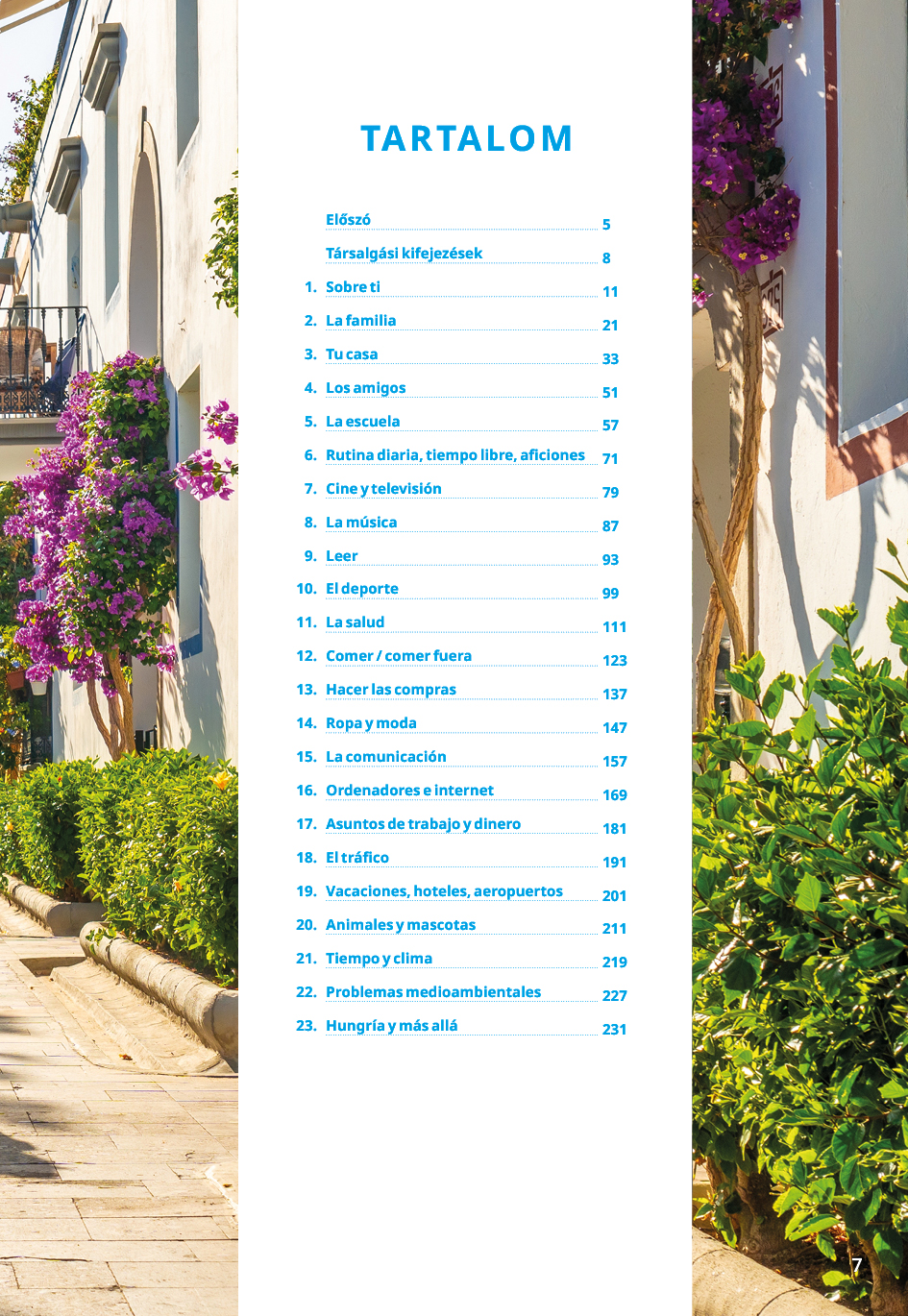 TARTALOM

Előszó 5
Társalgási kifejezések 8
1. Sobre ti 11
2. La familia 21
3. Tu casa 33
4. Los amigos 51
5. La escuela 57
6. Rutina diaria, tiempo libre, aficiones 71
7. Cine y televisión 79
8. La música 87
9. Leer 93
10. El deporte 99
11. La salud 111
12. Comer / comer fuera 123
13. Hacer las compras 137
14. Ropa y moda 147
15. La comunicación 157
16. Ordenadores e internet 169
17. Asuntos de trabajo y dinero 181
18. El tráfico 191
19. Vacaciones, hoteles, aeropuertos 201
20. Animales y mascotas 211
21. Tiempo y clima 219
22. Problemas medioambientales 227
23. Hungría y más allá 231

7